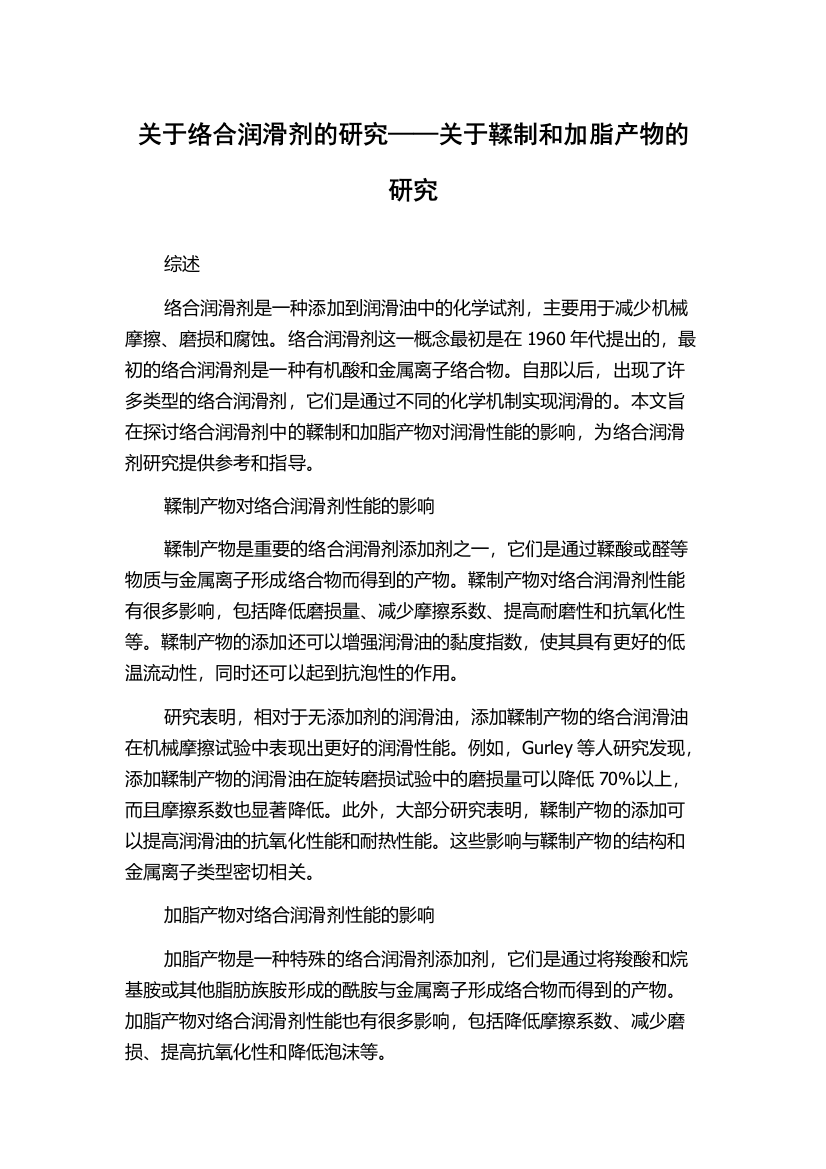 关于络合润滑剂的研究——关于鞣制和加脂产物的研究

综述

络合润滑剂是一种添加到润滑油中的化学试剂，主要用于减少机械摩擦、磨损和腐蚀。络合润滑剂这一概念最初是在 1960 年代提出的，最初的络合润滑剂是一种有机酸和金属离子络合物。自那以后，出现了许多类型的络合润滑剂，它们是通过不同的化学机制实现润滑的。本文旨在探讨络合润滑剂中的鞣制和加脂产物对润滑性能的影响，为络合润滑剂研究提供参考和指导。

鞣制产物对络合润滑剂性能的影响

鞣制产物是重要的络合润滑剂添加剂之一，它们是通过鞣酸或醛等物质与金属离子形成络合物而得到的产物。鞣制产物对络合润滑剂性能有很多影响，包括降低磨损量、减少摩擦系数、提高耐磨性和抗氧化性等。鞣制产物的添加还可以增强润滑油的黏度指数，使其具有更好的低温流动性，同时还可以起到抗泡性的作用。

研究表明，相对于无添加剂的润滑油，添加鞣制产物的络合润滑油在机械摩擦试验中表现出更好的润滑性能。例如，Gurley 等人研究发现，添加鞣制产物的润滑油在旋转磨损试验中的磨损量可以降低 70%以上，而且摩擦系数也显著降低。此外，大部分研究表明，鞣制产物的添加可以提高润滑油的抗氧化性能和耐热性能。这些影响与鞣制产物的结构和金属离子类型密切相关。

加脂产物对络合润滑剂性能的影响

加脂产物是一种特殊的络合润滑剂添加剂，它们是通过将羧酸和烷基胺或其他脂肪族胺形成的酰胺与金属离子形成络合物而得到的产物。加脂产物对络合润滑剂性能也有很多影响，包括降低摩擦系数、减少磨损、提高抗氧化性和降低泡沫等。